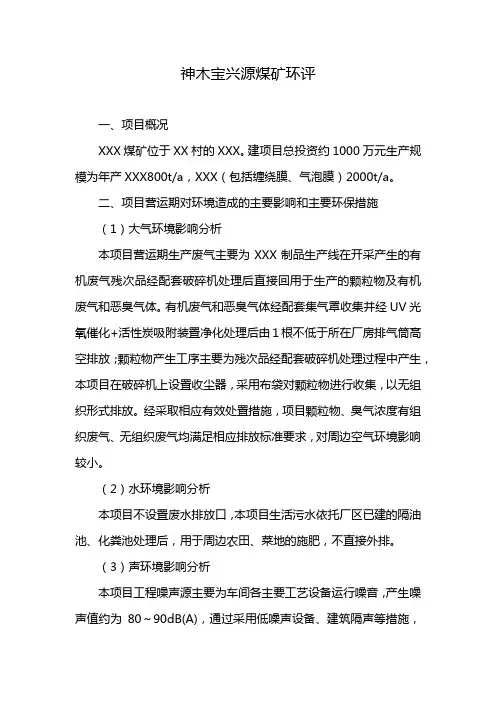 神木宝兴源煤矿环评

一、项目概况

XXX 煤矿位于 XX 村的 XXX。建项目总投资约 1000 万元生产规模为年产 XXX800t/a，XXX（包括缠绕膜、气泡膜）2000t/a。

二、项目营运期对环境造成的主要影响和主要环保措施

（1）大气环境影响分析

本项目营运期生产废气主要为 XXX 制品生产线在开采产生的有机废气残次品经配套破碎机处理后直接回用于生产的颗粒物及有机废气和恶臭气体。有机废气和恶臭气体经配套集气罩收集并经 UV 光氧催化+活性炭吸附装置净化处理后由 1 根不低于所在厂房排气筒高空排放；颗粒物产生工序主要为残次品经配套破碎机处理过程中产生，本项目在破碎机上设置收尘器，采用布袋对颗粒物进行收集，以无组织形式排放。经采取相应有效处置措施，项目颗粒物、臭气浓度有组织废气、无组织废气均满足相应排放标准要求，对周边空气环境影响较小。

（2）水环境影响分析

本项目不设置废水排放口，本项目生活污水依托厂区已建的隔油池、化粪池处理后，用于周边农田、菜地的施肥，不直接外排。

（3）声环境影响分析

本项目工程噪声源主要为车间各主要工艺设备运行噪音，产生噪声值约为 80～90dB(A)，通过采用低噪声设备、建筑隔声等措施，